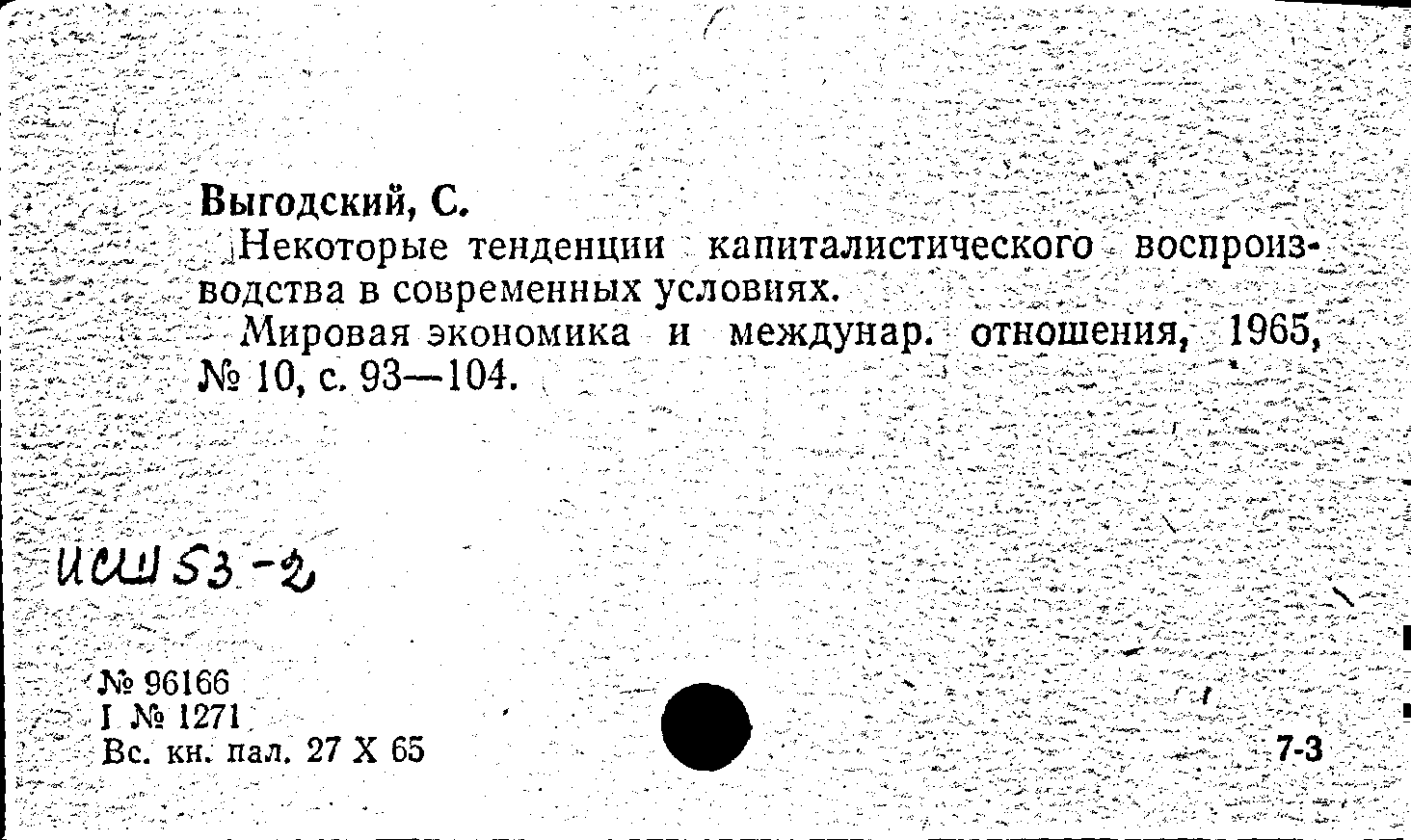 Выгодский, С.

Некоторые тенденции капиталистического воспроизводства в современных условиях.

Мировая экономика и междунар. отношения, 1965, № 10, с. 93—104.

ИСШ 53-2

№ 96166
I № 1271
Вс. кн. пал. 27 X 65

7-3